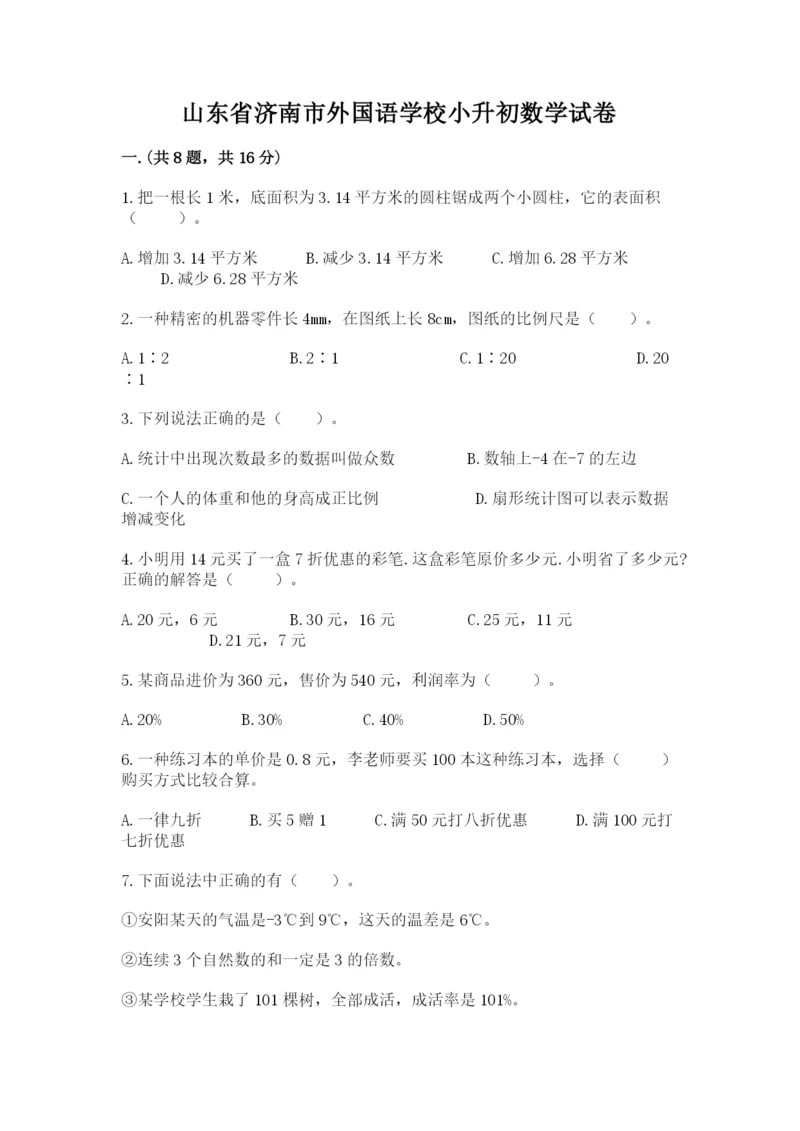 山东省济南市外国语学校小升初数学试卷

一.(共8题，共16分)

1.把一根长1米，底面积为3.14平方米的圆柱锯成两个小圆柱，它的表面积（　　）。

A.增加3.14平方米　　B.减少3.14平方米　　C.增加6.28平方米　　D.减少6.28平方米

2.一种精密的机器零件长4mm，在图纸上长8cm，图纸的比例尺是（　　）。

A.1∶2　　B.2∶1　　C.1∶20　　D.20∶1

3.下列说法正确的是（　　）。

A.统计中出现次数最多的数据叫做众数　　B.数轴上-4在-7的左边

C.一个人的体重和他的身高成正比例　　D.扇形统计图可以表示数据增减变化

4.小明用14元买了一盒7折优惠的彩笔.这盒彩笔原价多少元.小明省了多少元?正确的解答是（　　）。

A.20元，6元　　B.30元，16元　　C.25元，11元　　D.21元，7元

5.某商品进价为360元，售价为540元，利润率为（　　）。

A.20%　　B.30%　　C.40%　　D.50%

6.一种练习本的单价是0.8元，李老师要买100本这种练习本，选择（　　）购买方式比较合算。

A.一律九折　　B.买5赠1　　C.满50元打八折优惠　　D.满100元打七折优惠

7.下面说法中正确的有（　　）。

①安阳某天的气温是-3℃到9℃，这天的温差是6℃。

②连续3个自然数的和一定是3的倍数。

③某学校学生栽了101棵树，全部成活，成活率是101%。